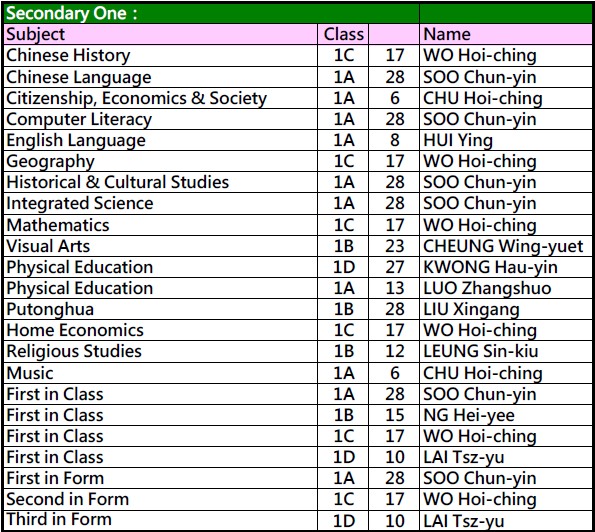 Secondary One :

| Subject | Class | | Name |
|---|---|---|---|
| Chinese History | 1C | 17 | WO Hoi-ching |
| Chinese Language | 1A | 28 | SOO Chun-yin |
| Citizenship, Economics & Society | 1A | 6 | CHU Hoi-ching |
| Computer Literacy | 1A | 28 | SOO Chun-yin |
| English Language | 1A | 8 | HUI Ying |
| Geography | 1C | 17 | WO Hoi-ching |
| Historical & Cultural Studies | 1A | 28 | SOO Chun-yin |
| Integrated Science | 1A | 28 | SOO Chun-yin |
| Mathematics | 1C | 17 | WO Hoi-ching |
| Visual Arts | 1B | 23 | CHEUNG Wing-yuet |
| Physical Education | 1D | 27 | KWONG Hau-yin |
| Physical Education | 1A | 13 | LUO Zhangshuo |
| Putonghua | 1B | 28 | LIU Xingang |
| Home Economics | 1C | 17 | WO Hoi-ching |
| Religious Studies | 1B | 12 | LEUNG Sin-kiu |
| Music | 1A | 6 | CHU Hoi-ching |
| First in Class | 1A | 28 | SOO Chun-yin |
| First in Class | 1B | 15 | NG Hei-yee |
| First in Class | 1C | 17 | WO Hoi-ching |
| First in Class | 1D | 10 | LAI Tsz-yu |
| First in Form | 1A | 28 | SOO Chun-yin |
| Second in Form | 1C | 17 | WO Hoi-ching |
| Third in Form | 1D | 10 | LAI Tsz-yu |